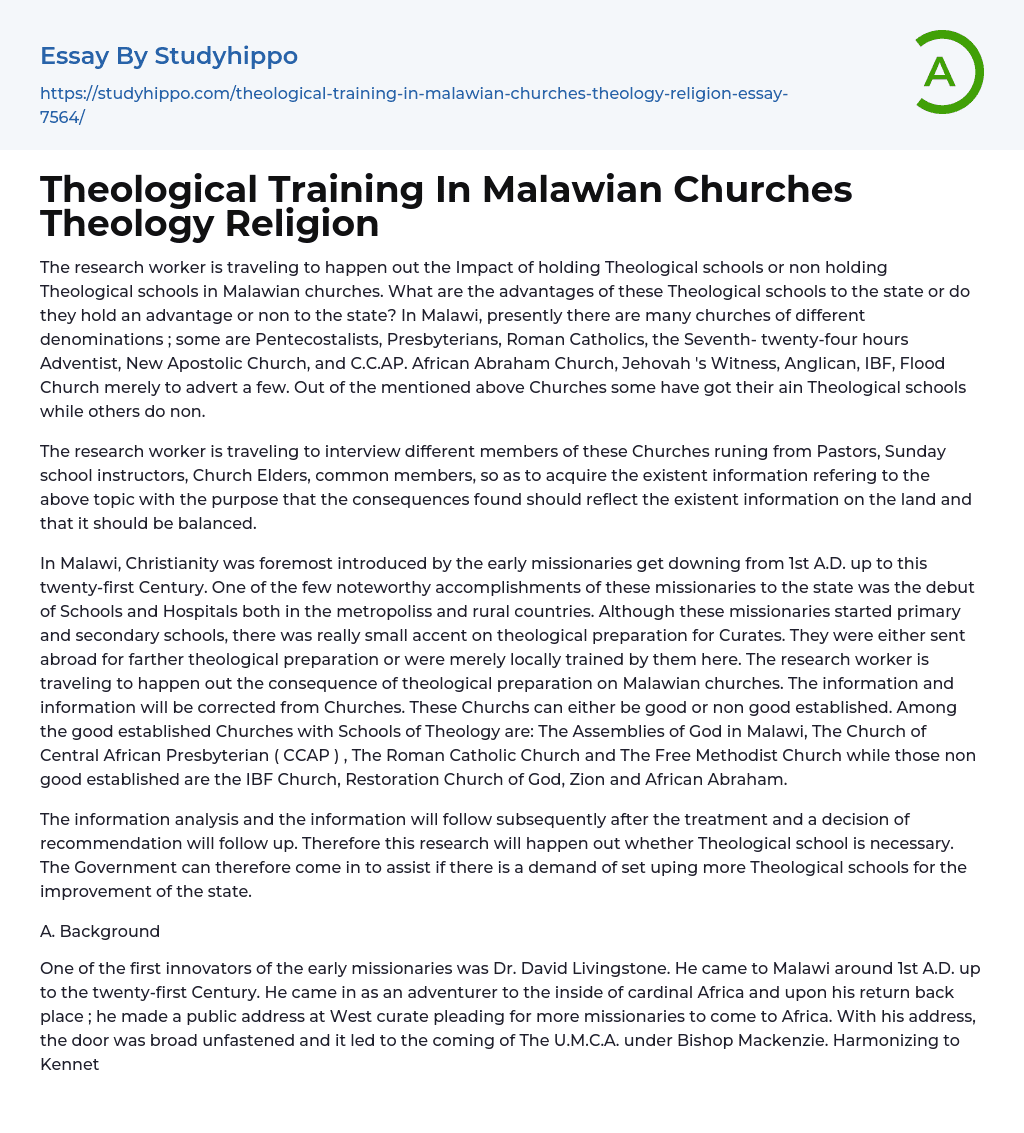 Essay By Studyhippo

https://studyhippo.com/theological-training-in-malawian-churches-theology-religion-essay-7564/

A

Theological Training In Malawian Churches Theology Religion

The research worker is traveling to happen out the Impact of holding Theological schools or non holding Theological schools in Malawian churches. What are the advantages of these Theological schools to the state or do they hold an advantage or non to the state? In Malawi, presently there are many churches of different denominations ; some are Pentecostalists, Presbyterians, Roman Catholics, the Seventh- twenty-four hours Adventist, New Apostolic Church, and C.C.AP. African Abraham Church, Jehovah 's Witness, Anglican, IBF, Flood Church merely to advert a few. Out of the mentioned above Churches some have got their ain Theological schools while others do non.

The research worker is traveling to interview different members of these Churches runing from Pastors, Sunday school instructors, Church Elders, common members, so as to acquire the existent information refering to the above topic with the purpose that the consequences found should reflect the existent information on the land and that it should be balanced.

In Malawi, Christianity was foremost introduced by the early missionaries get downing from 1st A.D. up to this twenty-first Century. One of the few noteworthy accomplishments of these missionaries to the state was the debut of Schools and Hospitals both in the metropoliss and rural countries. Although these missionaries started primary and secondary schools, there was really small accent on theological preparation for Curates. They were either sent abroad for farther theological preparation or were merely locally trained by them here. The research worker is traveling to happen out the consequence of theological preparation on Malawian churches. The information and information will be corrected from Churches. These Churchs can either be good or non good established. Among the good established Churches with Schools of Theology are: The Assemblies of God in Malawi, The Church of Central African Presbyterian ( CCAP ) , The Roman Catholic Church and The Free Methodist Church while those non good established are the IBF Church, Restoration Church of God, Zion and African Abraham.

The information analysis and the information will follow subsequently after the treatment and a decision of recommendation will follow up. Therefore this research will happen out whether Theological school is necessary. The Government can therefore come in to assist if there is a demand of set uping more Theological schools for the improvement of the state.

A. Background

One of the first innovators of the early missionaries was Dr. David Livingstone. He came to Malawi around 1st A.D. up to the twenty-first Century. He came in as an adventurer to the inside of cardinal Africa and upon his return back place ; he made a public address at West curate pleading for more missionaries to come to Africa. With his address, the door was broad unfastened and it led to the coming of The U.M.C.A. under Bishop Mackenzie. Harmonizing to Kennet